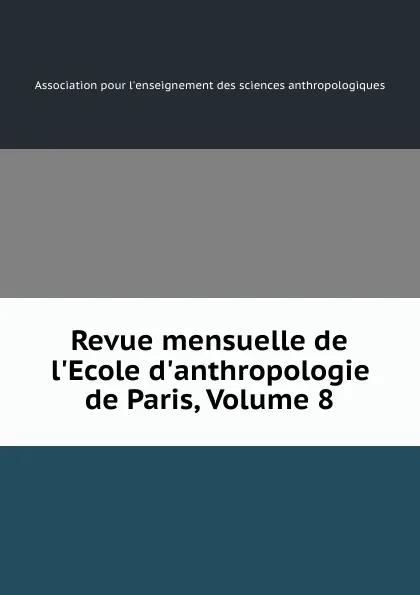 Association pour l'enseignement des sciences anthropologiques

Revue mensuelle de l'Ecole d'anthropologie de Paris, Volume 8